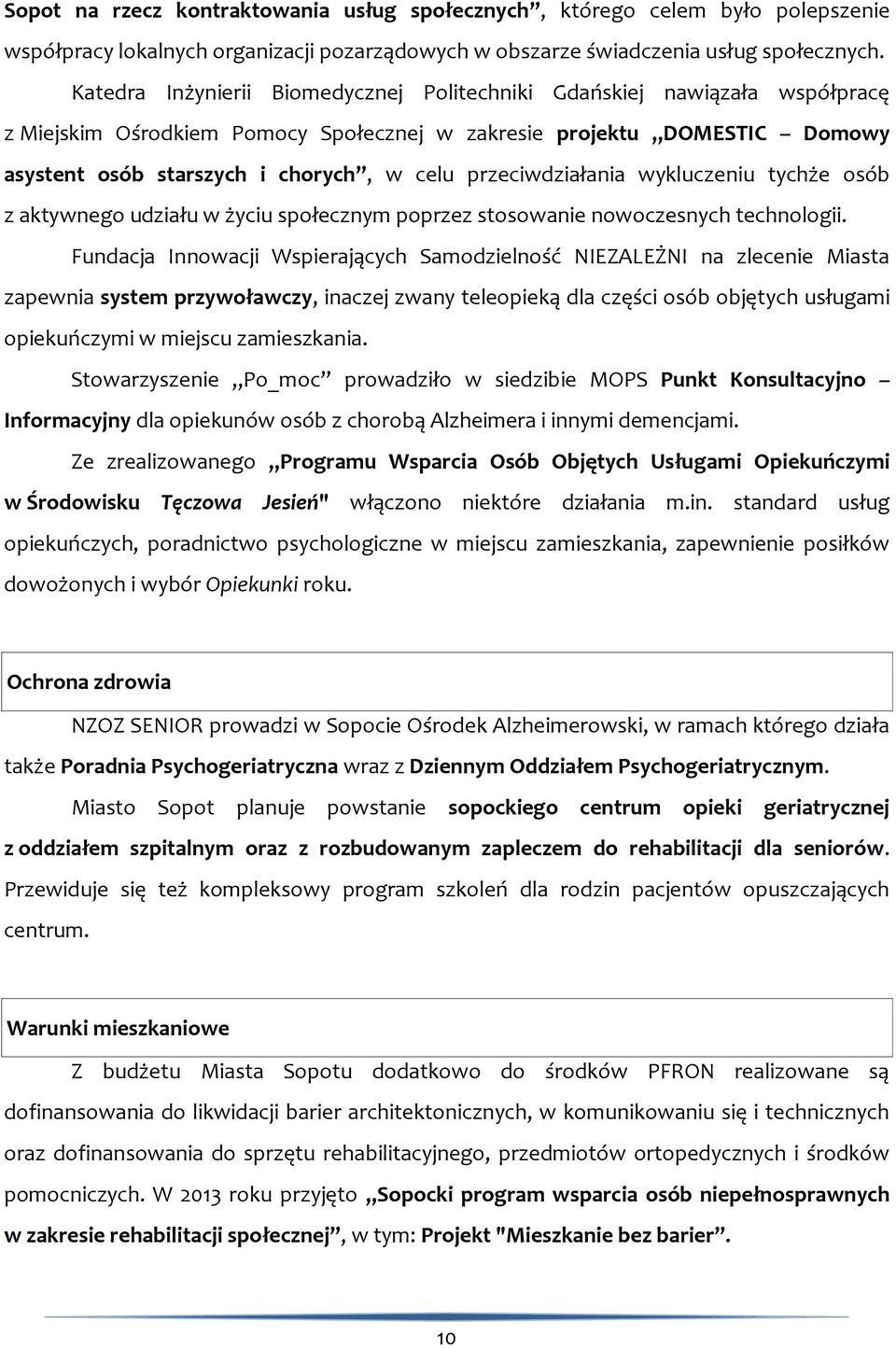 Sopot na rzecz kontraktowania usług społecznych”, którego celem było polepszenie współpracy lokalnych organizacji pozarządowych w obszarze świadczenia usług społecznych.

Katedra Inżynierii Biomedycznej Politechniki Gdańskiej nawiązała współpracę z Miejskim Ośrodkiem Pomocy Społecznej w zakresie projektu „DOMESTIC – Domowy asystent osób starszych i chorych”, w celu przeciwdziałania wykluczeniu tychże osób z aktywnego udziału w życiu społecznym poprzez stosowanie nowoczesnych technologii.

Fundacja Innowacji Wspierających Samodzielność NIEZALEŻNI na zlecenie Miasta zapewnia system przywoławczy, inaczej zwany teleopieką dla części osób objętych usługami opiekuńczymi w miejscu zamieszkania.

Stowarzyszenie „Po_moc” prowadziło w siedzibie MOPS Punkt Konsultacyjno – Informacyjny dla opiekunów osób z chorobą Alzheimera i innymi demencjami.

Ze zrealizowanego „Programu Wsparcia Osób Objętych Usługami Opiekuńczymi w Środowisku Tęczowa Jesień" włączono niektóre działania m.in. standard usług opiekuńczych, poradnictwo psychologiczne w miejscu zamieszkania, zapewnienie posiłków dowożonych i wybór Opiekunki roku.

Ochrona zdrowia

NZOZ SENIOR prowadzi w Sopocie Ośrodek Alzheimerowski, w ramach którego działa także Poradnia Psychogeriatryczna wraz z Dziennym Oddziałem Psychogeriatrycznym.

Miasto Sopot planuje powstanie sopockiego centrum opieki geriatrycznej z oddziałem szpitalnym oraz z rozbudowanym zapleczem do rehabilitacji dla seniorów. Przewiduje się też kompleksowy program szkoleń dla rodzin pacjentów opuszczających centrum.

Warunki mieszkaniowe

Z budżetu Miasta Sopotu dodatkowo do środków PFRON realizowane są dofinansowania do likwidacji barier architektonicznych, w komunikowaniu się i technicznych oraz dofinansowania do sprzętu rehabilitacyjnego, przedmiotów ortopedycznych i środków pomocniczych. W 2013 roku przyjęto „Sopocki program wsparcia osób niepełnosprawnych w zakresie rehabilitacji społecznej”, w tym: Projekt "Mieszkanie bez barier”.

10